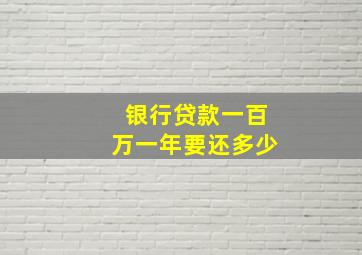 银行贷款一百万一年要还多少